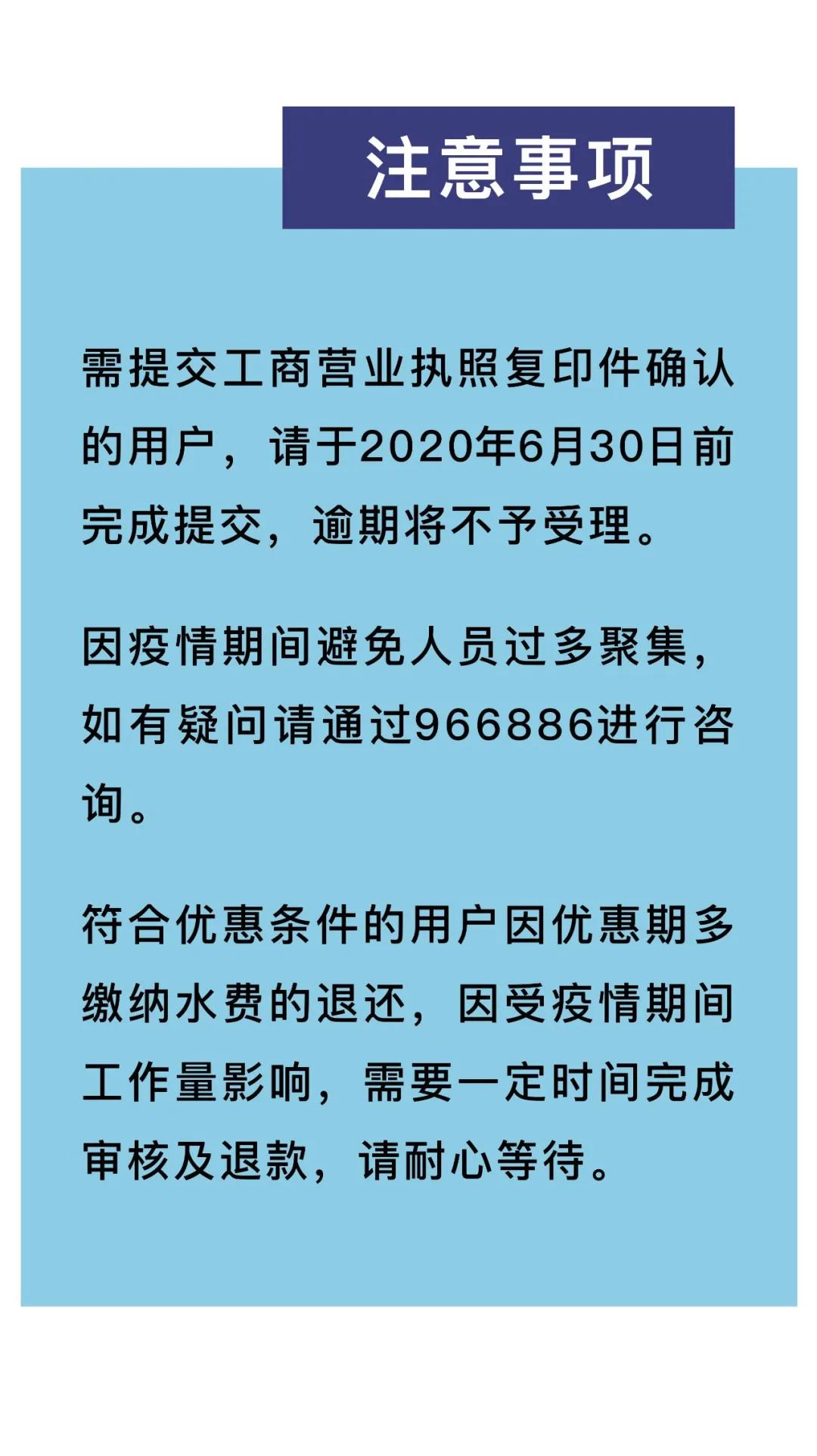 注意事项

需提交工商营业执照复印件确认的用户，请于2020年6月30日前完成提交，逾期将不予受理。

因疫情期间避免人员过多聚集，如有疑问请通过966886进行咨询。

符合优惠条件的用户因优惠期多缴纳水费的退还，因受疫情期间工作量影响，需要一定时间完成审核及退款，请耐心等待。